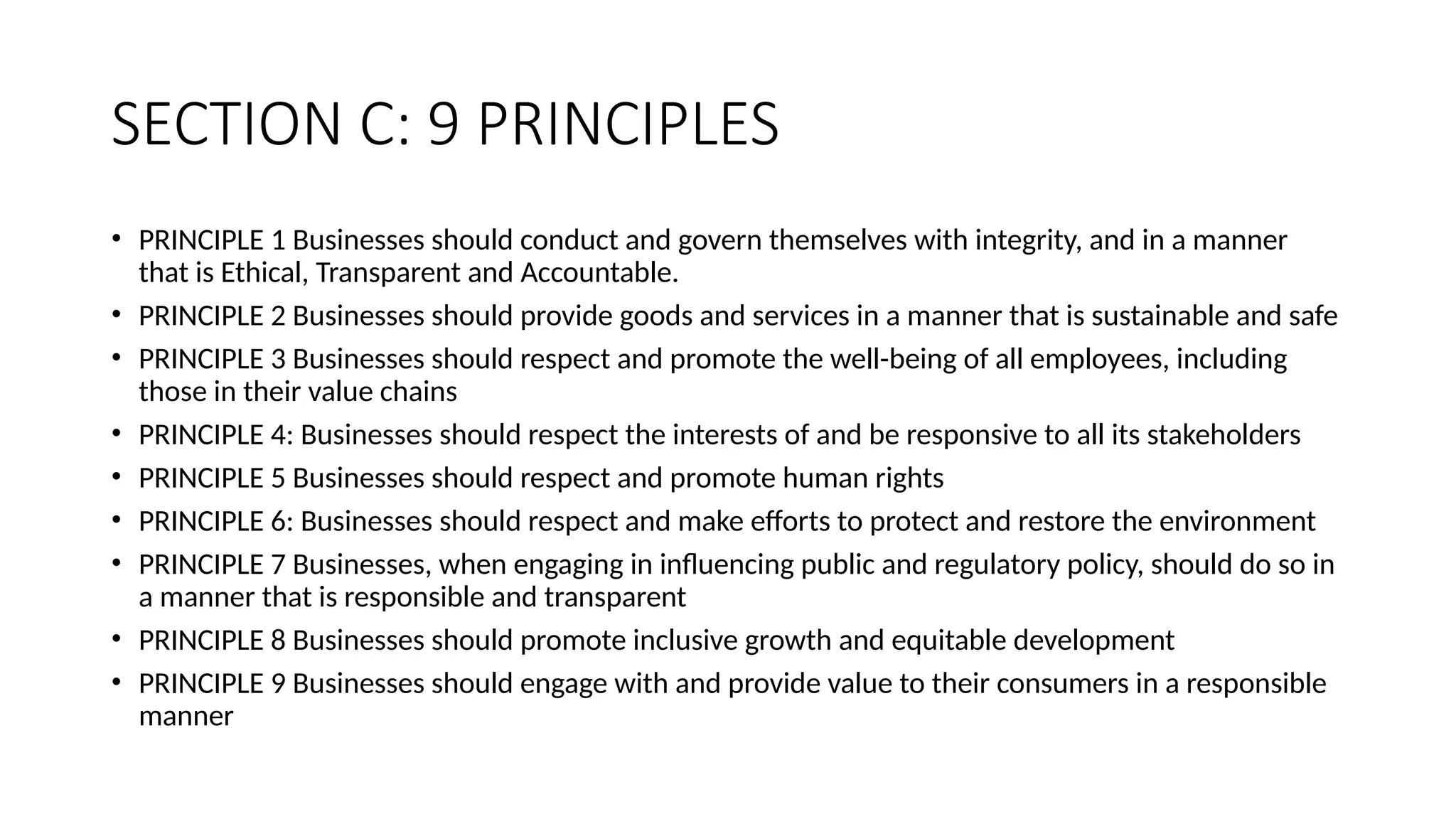 SECTION C: 9 PRINCIPLES

• PRINCIPLE 1 Businesses should conduct and govern themselves with integrity, and in a manner that is Ethical, Transparent and Accountable.
• PRINCIPLE 2 Businesses should provide goods and services in a manner that is sustainable and safe
• PRINCIPLE 3 Businesses should respect and promote the well-being of all employees, including those in their value chains
• PRINCIPLE 4: Businesses should respect the interests of and be responsive to all its stakeholders
• PRINCIPLE 5 Businesses should respect and promote human rights
• PRINCIPLE 6: Businesses should respect and make efforts to protect and restore the environment
• PRINCIPLE 7 Businesses, when engaging in influencing public and regulatory policy, should do so in a manner that is responsible and transparent
• PRINCIPLE 8 Businesses should promote inclusive growth and equitable development
• PRINCIPLE 9 Businesses should engage with and provide value to their consumers in a responsible manner